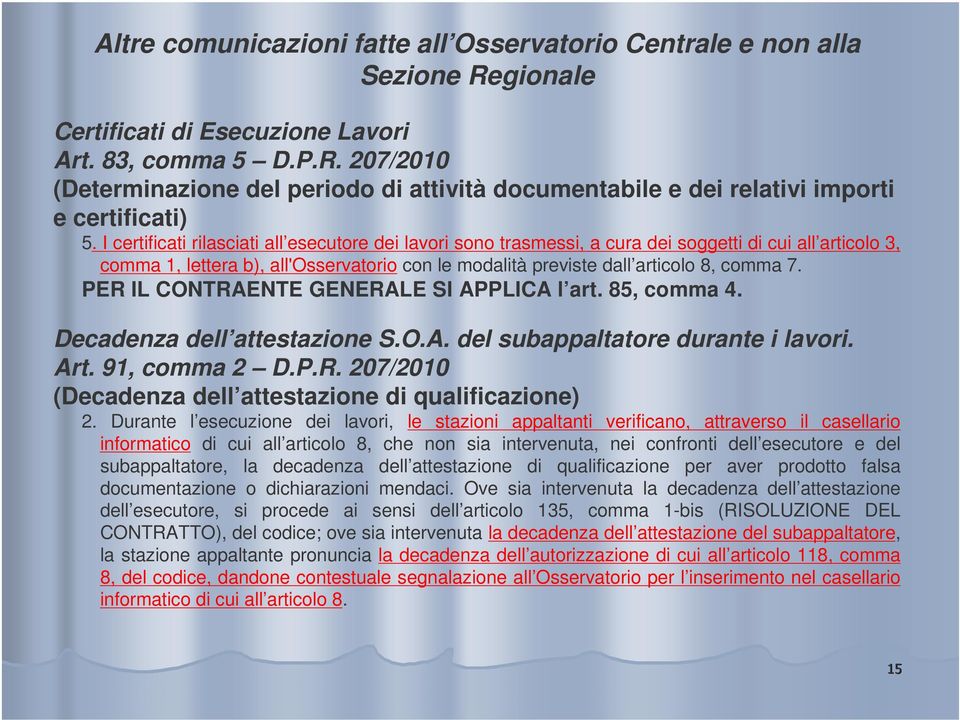 Altre comunicazioni fatte all’Osservatorio Centrale e non alla Sezione Regionale

Certificati di Esecuzione Lavori
Art. 83, comma 5 – D.P.R. 207/2010
(Determinazione del periodo di attività documentabile e dei relativi importi e certificati)

5. I certificati rilasciati all’esecutore dei lavori sono trasmessi, a cura dei soggetti di cui all’articolo 3, comma 1, lettera b), all'Osservatorio con le modalità previste dall’articolo 8, comma 7.

PER IL CONTRAENTE GENERALE SI APPLICA l’art. 85, comma 4.

Decadenza dell’attestazione S.O.A. del subappaltatore durante i lavori.
Art. 91, comma 2 – D.P.R. 207/2010
(Decadenza dell’attestazione di qualificazione)

2. Durante l’esecuzione dei lavori, le stazioni appaltanti verificano, attraverso il casellario informatico di cui all’articolo 8, che non sia intervenuta, nei confronti dell’esecutore e del subappaltatore, la decadenza dell’attestazione di qualificazione per aver prodotto falsa documentazione o dichiarazioni mendaci. Ove sia intervenuta la decadenza dell’attestazione dell’esecutore, si procede ai sensi dell’articolo 135, comma 1-bis (RISOLUZIONE DEL CONTRATTO), del codice; ove sia intervenuta la decadenza dell’attestazione del subappaltatore, la stazione appaltante pronuncia la decadenza dell’autorizzazione di cui all’articolo 118, comma 8, del codice, dandone contestuale segnalazione all’Osservatorio per l’inserimento nel casellario informatico di cui all’articolo 8.

15